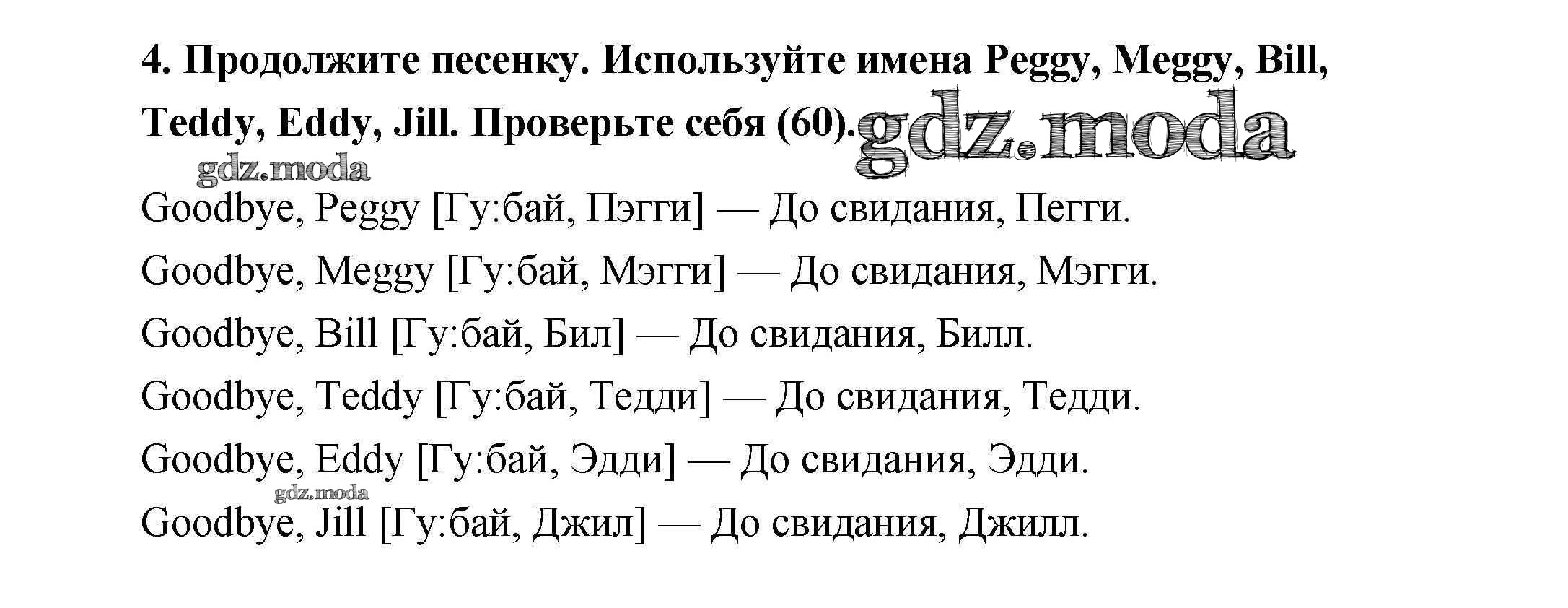 4. Продолжите песенку. Используйте имена Peggy, Meggy, Bill, Teddy, Eddy, Jill. Проверьте себя (60).

Goodbye, Peggy [Гу:бай, Пэгги] — До свидания, Пегги.

Goodbye, Meggy [Гу:бай, Мэгги] — До свидания, Мэгги.

Goodbye, Bill [Гу:бай, Бил] — До свидания, Билл.

Goodbye, Teddy [Гу:бай, Тедди] — До свидания, Тедди.

Goodbye, Eddy [Гу:бай, Эдди] — До свидания, Эдди.

Goodbye, Jill [Гу:бай, Джил] — До свидания, Джилл.

gdz.moda